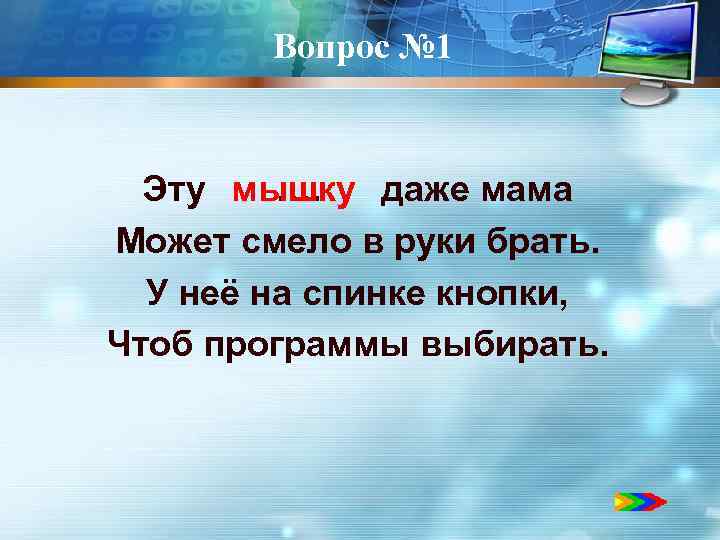 Вопрос №1

Эту мышку даже мама
Может смело в руки брать.
У неё на спинке кнопки,
Чтоб программы выбирать.